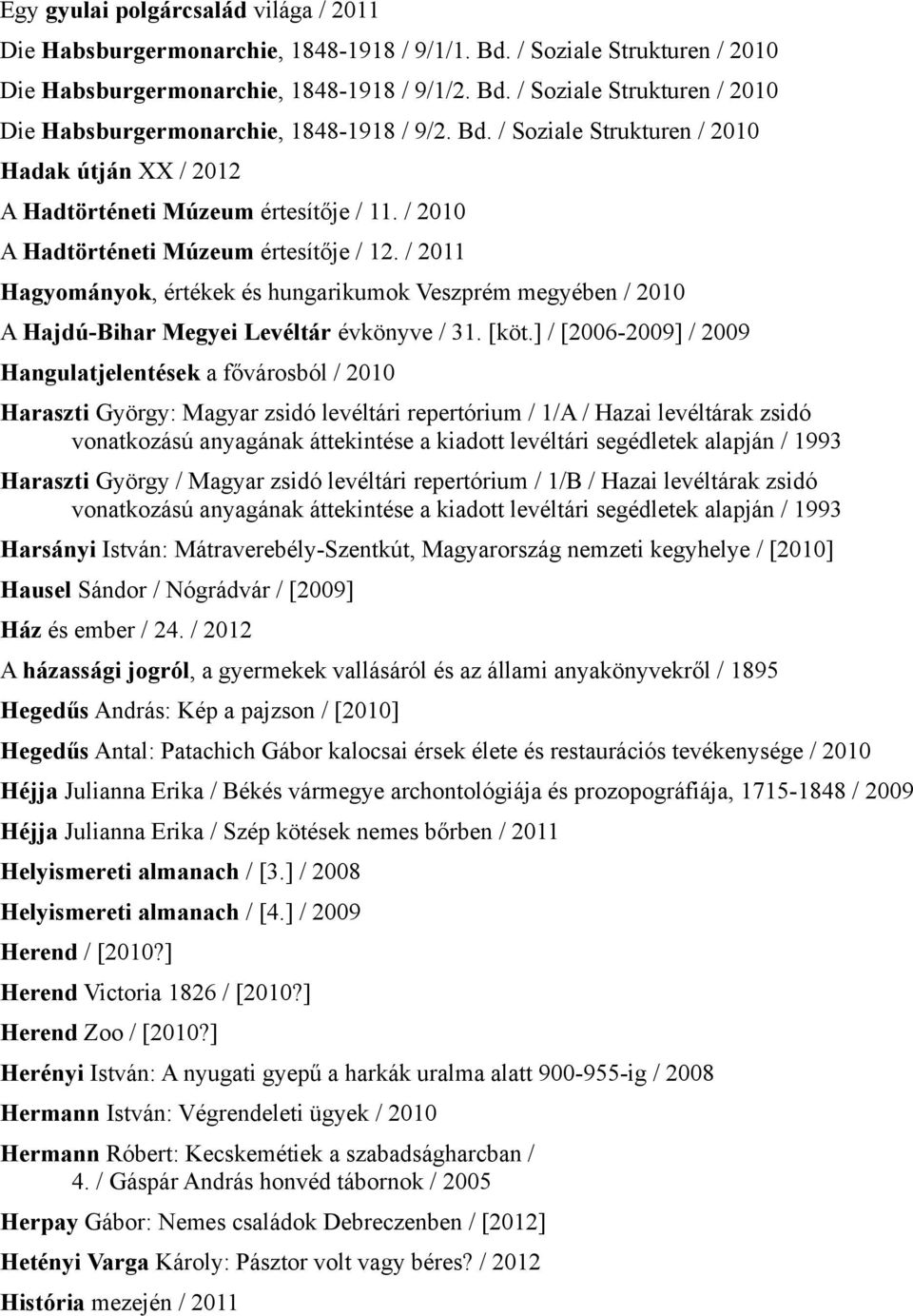 Egy gyulai polgárcsalád világa / 2011

Die Habsburgermonarchie, 1848-1918 / 9/1/1. Bd. / Soziale Strukturen / 2010

Die Habsburgermonarchie, 1848-1918 / 9/1/2. Bd. / Soziale Strukturen / 2010

Die Habsburgermonarchie, 1848-1918 / 9/2. Bd. / Soziale Strukturen / 2010

Hadak útján XX / 2012

A Hadtörténeti Múzeum értesítője / 11. / 2010

A Hadtörténeti Múzeum értesítője / 12. / 2011

Hagyományok, értékek és hungarikumok Veszprém megyében / 2010

A Hajdú-Bihar Megyei Levéltár évkönyve / 31. [köt.] / [2006-2009] / 2009

Hangulatjelentések a fővárosból / 2010

Haraszti György: Magyar zsidó levéltári repertórium / 1/A / Hazai levéltárak zsidó vonatkozású anyagának áttekintése a kiadott levéltári segédletek alapján / 1993

Haraszti György / Magyar zsidó levéltári repertórium / 1/B / Hazai levéltárak zsidó vonatkozású anyagának áttekintése a kiadott levéltári segédletek alapján / 1993

Harsányi István: Mátraverebély-Szentkút, Magyarország nemzeti kegyhelye / [2010]

Hausel Sándor / Nógrádvár / [2009]

Ház és ember / 24. / 2012

A házassági jogról, a gyermekek vallásáról és az állami anyakönyvekről / 1895

Hegedűs András: Kép a pajzson / [2010]

Hegedűs Antal: Patachich Gábor kalocsai érsek élete és restaurációs tevékenysége / 2010

Héjja Julianna Erika / Békés vármegye archontológiája és prozopográfiája, 1715-1848 / 2009

Héjja Julianna Erika / Szép kötések nemes bőrben / 2011

Helyismereti almanach / [3.] / 2008

Helyismereti almanach / [4.] / 2009

Herend / [2010?]

Herend Victoria 1826 / [2010?]

Herend Zoo / [2010?]

Herényi István: A nyugati gyepű a harkák uralma alatt 900-955-ig / 2008

Hermann István: Végrendeleti ügyek / 2010

Hermann Róbert: Kecskemétiek a szabadságharcban / 4. / Gáspár András honvéd tábornok / 2005

Herpay Gábor: Nemes családok Debreczenben / [2012]

Hetényi Varga Károly: Pásztor volt vagy béres? / 2012

História mezején / 2011